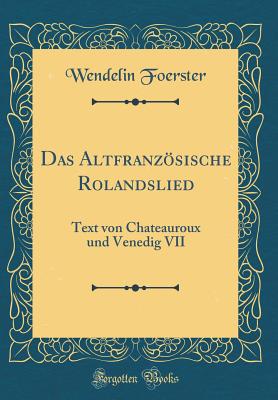 Wendelin Foerster

Das Altfranzösische Rolandslied

Text von Chateauroux und Venedig VII

Forgotten Books